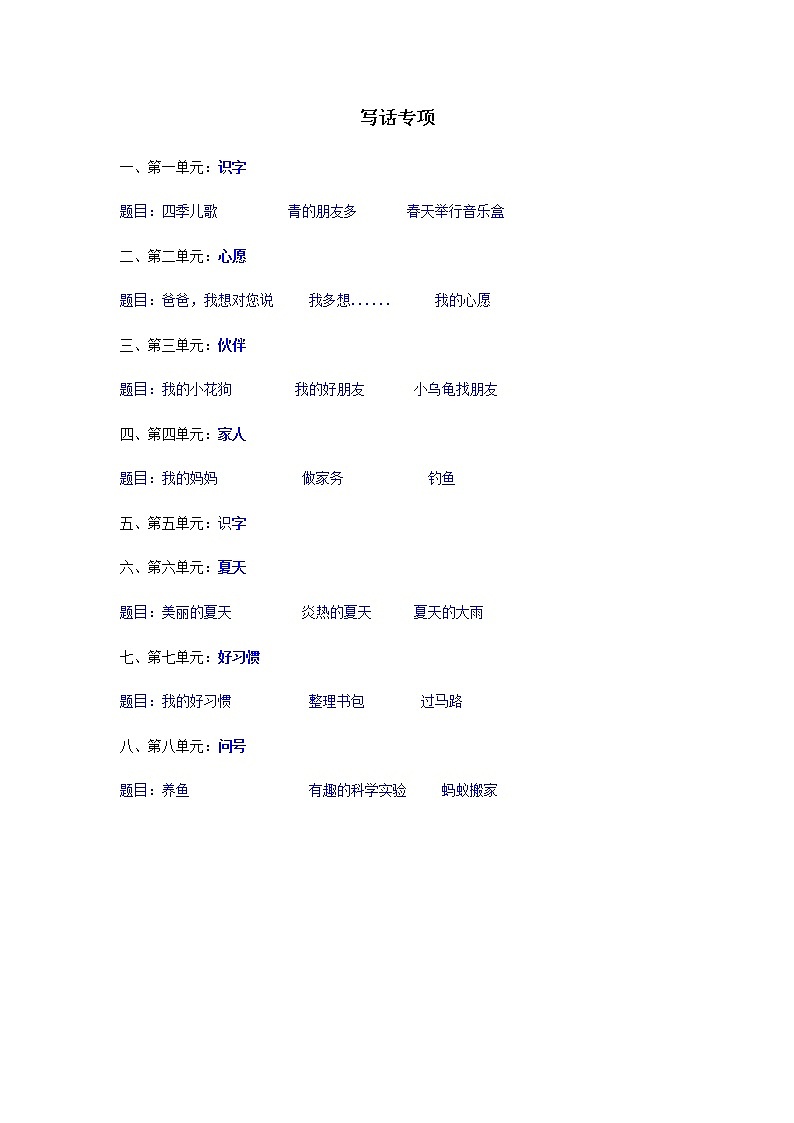 写话专项

一、第一单元：识字

题目：四季儿歌　　青的朋友多　　春天举行音乐盒

二、第二单元：心愿

题目：爸爸，我想对您说　　我多想……　　我的心愿

三、第三单元：伙伴

题目：我的小花狗　　我的好朋友　　小乌龟找朋友

四、第四单元：家人

题目：我的妈妈　　做家务　　钓鱼

五、第五单元：识字

六、第六单元：夏天

题目：美丽的夏天　　炎热的夏天　　夏天的大雨

七、第七单元：好习惯

题目：我的好习惯　　整理书包　　过马路

八、第八单元：问号

题目：养鱼　　有趣的科学实验　　蚂蚁搬家